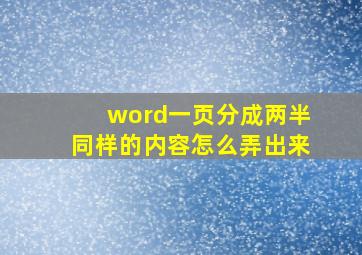 word一页分成两半
同样的内容怎么弄出来